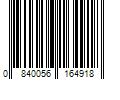 0 840056 164918